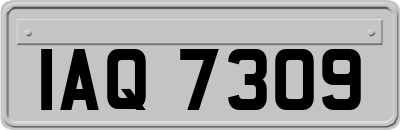 IAQ 7309